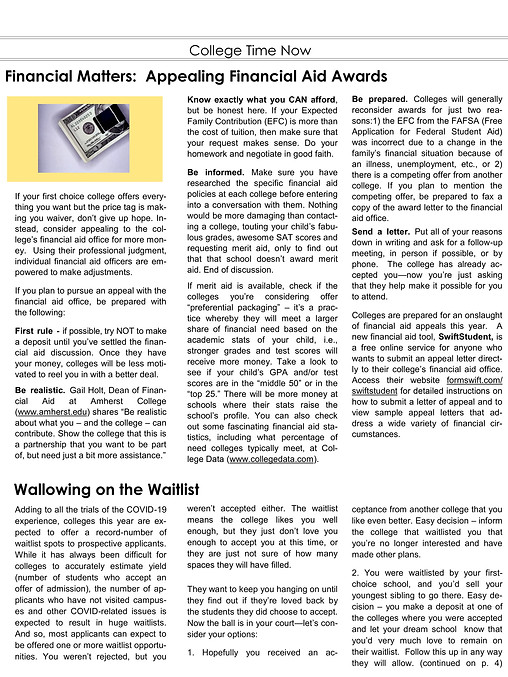 College Time Now

Financial Matters: Appealing Financial Aid Awards

If your first choice college offers everything you want but the price tag is making you waiver, don't give up hope. Instead, consider appealing to the college's financial aid office for more money. Using their professional judgment, individual financial aid officers are empowered to make adjustments.

If you plan to pursue an appeal with the financial aid office, be prepared with the following:

First rule - if possible, try NOT to make a deposit until you've settled the financial aid discussion. Once they have your money, colleges will be less motivated to reel you in with a better deal.

Be realistic. Gail Holt, Dean of Financial Aid at Amherst College (www.amherst.edu) shares "Be realistic about what you – and the college – can contribute. Show the college that this is a partnership that you want to be part of, but need just a bit more assistance."

Know exactly what you CAN afford, but be honest here. If your Expected Family Contribution (EFC) is more than the cost of tuition, then make sure that your request makes sense. Do your homework and negotiate in good faith.

Be informed. Make sure you have researched the specific financial aid policies at each college before entering into a conversation with them. Nothing would be more damaging than contacting a college, touting your child's fabulous grades, awesome SAT scores and requesting merit aid, only to find out that that school doesn't award merit aid. End of discussion.

If merit aid is available, check if the colleges you're considering offer "preferential packaging" – it's a practice whereby they will meet a larger share of financial need based on the academic stats of your child, i.e., stronger grades and test scores will receive more money. Take a look to see if your child's GPA and/or test scores are in the "middle 50" or in the "top 25." There will be more money at schools where their stats raise the school's profile. You can also check out some fascinating financial aid statistics, including what percentage of need colleges typically meet, at College Data (www.collegedata.com).

Be prepared. Colleges will generally reconsider awards for just two reasons:1) the EFC from the FAFSA (Free Application for Federal Student Aid) was incorrect due to a change in the family's financial situation because of an illness, unemployment, etc., or 2) there is a competing offer from another college. If you plan to mention the competing offer, be prepared to fax a copy of the award letter to the financial aid office.

Send a letter. Put all of your reasons down in writing and ask for a follow-up meeting, in person if possible, or by phone. The college has already accepted you—now you're just asking that they help make it possible for you to attend.

Colleges are prepared for an onslaught of financial aid appeals this year. A new financial aid tool, SwiftStudent, is a free online service for anyone who wants to submit an appeal letter directly to their college's financial aid office. Access their website formswift.com/swiftstudent for detailed instructions on how to submit a letter of appeal and to view sample appeal letters that address a wide variety of financial circumstances.

Wallowing on the Waitlist

Adding to all the trials of the COVID-19 experience, colleges this year are expected to offer a record-number of waitlist spots to prospective applicants. While it has always been difficult for colleges to accurately estimate yield (number of students who accept an offer of admission), the number of applicants who have not visited campuses and other COVID-related issues is expected to result in huge waitlists. And so, most applicants can expect to be offered one or more waitlist opportunities. You weren't rejected, but you weren't accepted either. The waitlist means the college likes you well enough, but they just don't love you enough to accept you at this time, or they are just not sure of how many spaces they will have filled.

They want to keep you hanging on until they find out if they're loved back by the students they did choose to accept. Now the ball is in your court—let's consider your options:

1. Hopefully you received an acceptance from another college that you like even better. Easy decision – inform the college that waitlisted you that you're no longer interested and have made other plans.

2. You were waitlisted by your first-choice school, and you'd sell your youngest sibling to go there. Easy decision – you make a deposit at one of the colleges where you were accepted and let your dream school know that you'd very much love to remain on their waitlist. Follow this up in any way they will allow. (continued on p. 4)